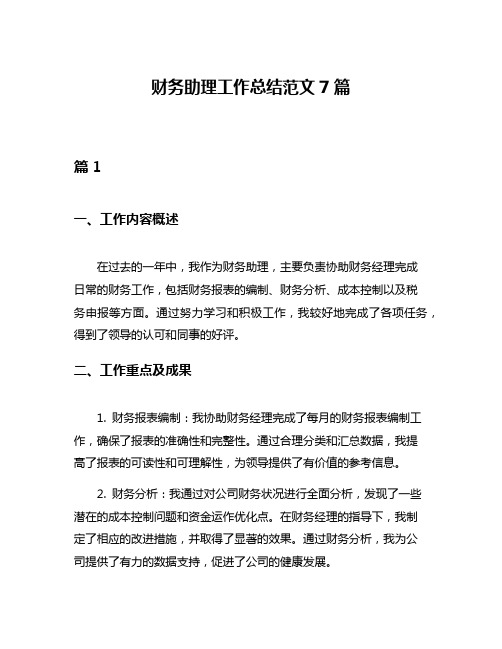 财务助理工作总结范文 7 篇

篇 1

一、工作内容概述

在过去的一年中，我作为财务助理，主要负责协助财务经理完成日常的财务工作，包括财务报表的编制、财务分析、成本控制以及税务申报等方面。通过努力学习和积极工作，我较好地完成了各项任务，得到了领导的认可和同事的好评。

二、工作重点及成果

1. 财务报表编制：我协助财务经理完成了每月的财务报表编制工作，确保了报表的准确性和完整性。通过合理分类和汇总数据，我提高了报表的可读性和可理解性，为领导提供了有价值的参考信息。

2. 财务分析：我通过对公司财务状况进行全面分析，发现了一些潜在的成本控制问题和资金运作优化点。在财务经理的指导下，我制定了相应的改进措施，并取得了显著的效果。通过财务分析，我为公司提供了有力的数据支持，促进了公司的健康发展。